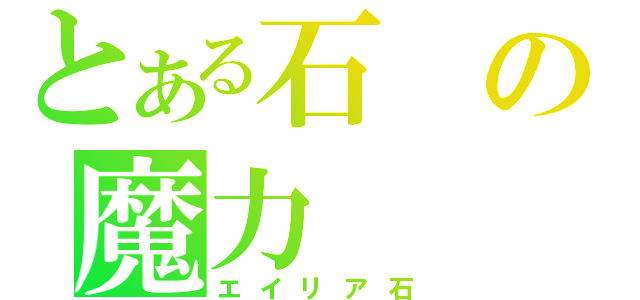 とある石の魔力
エイリア石